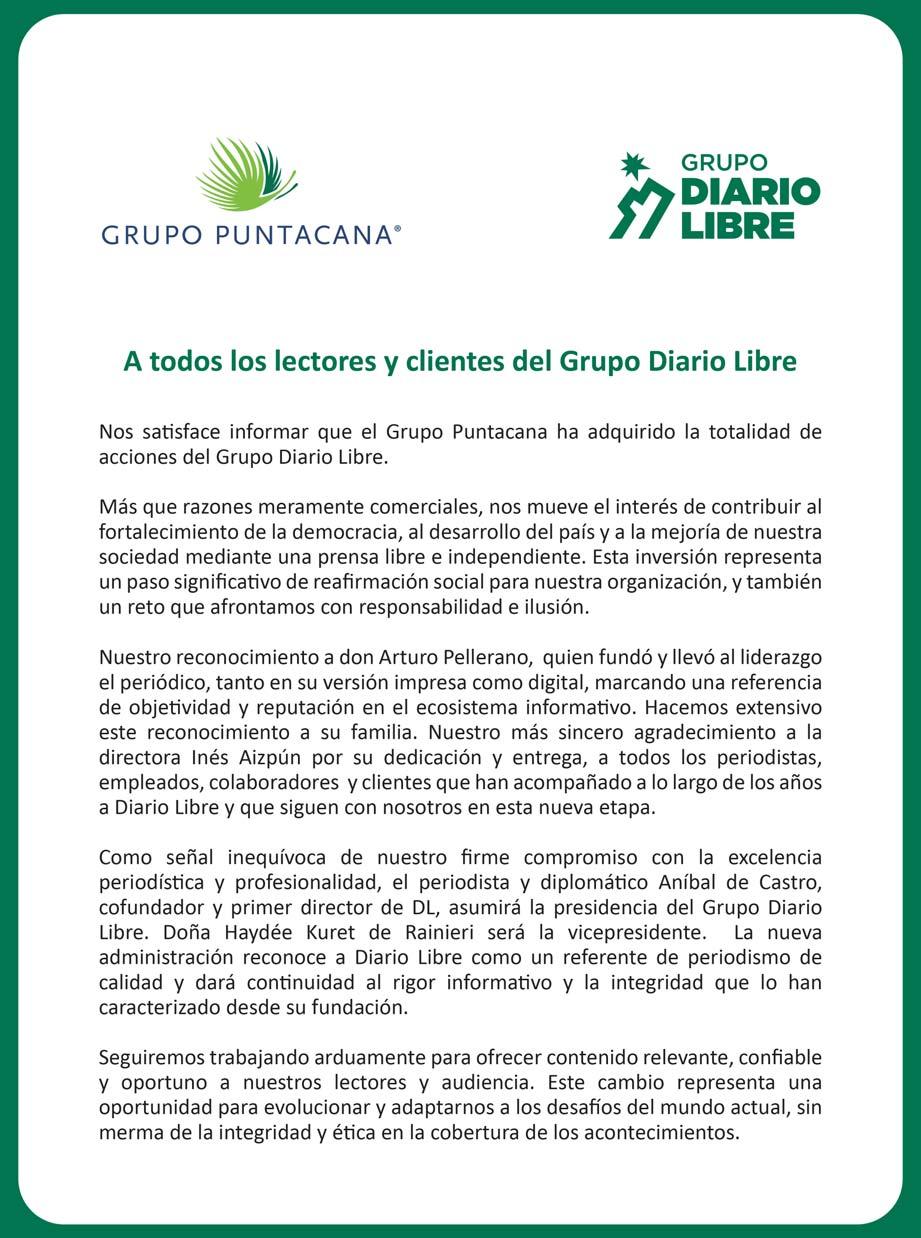 GRUPO PUNTACANA®

GRUPO DIARIO LIBRE

A todos los lectores y clientes del Grupo Diario Libre

Nos satisface informar que el Grupo Puntacana ha adquirido la totalidad de acciones del Grupo Diario Libre.

Más que razones meramente comerciales, nos mueve el interés de contribuir al fortalecimiento de la democracia, al desarrollo del país y a la mejoría de nuestra sociedad mediante una prensa libre e independiente. Esta inversión representa un paso significativo de reafirmación social para nuestra organización, y también un reto que afrontamos con responsabilidad e ilusión.

Nuestro reconocimiento a don Arturo Pellerano, quien fundó y llevó al liderazgo el periódico, tanto en su versión impresa como digital, marcando una referencia de objetividad y reputación en el ecosistema informativo. Hacemos extensivo este reconocimiento a su familia. Nuestro más sincero agradecimiento a la directora Inés Aizpún por su dedicación y entrega, a todos los periodistas, empleados, colaboradores y clientes que han acompañado a lo largo de los años a Diario Libre y que siguen con nosotros en esta nueva etapa.

Como señal inequívoca de nuestro firme compromiso con la excelencia periodística y profesionalidad, el periodista y diplomático Aníbal de Castro, cofundador y primer director de DL, asumirá la presidencia del Grupo Diario Libre. Doña Haydée Kuret de Rainieri será la vicepresidente. La nueva administración reconoce a Diario Libre como un referente de periodismo de calidad y dará continuidad al rigor informativo y la integridad que lo han caracterizado desde su fundación.

Seguiremos trabajando arduamente para ofrecer contenido relevante, confiable y oportuno a nuestros lectores y audiencia. Este cambio representa una oportunidad para evolucionar y adaptarnos a los desafíos del mundo actual, sin merma de la integridad y ética en la cobertura de los acontecimientos.